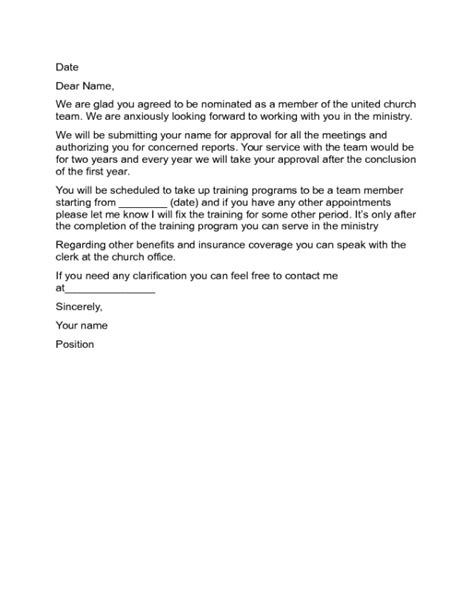 Date

Dear Name,

We are glad you agreed to be nominated as a member of the united church team. We are anxiously looking forward to working with you in the ministry.

We will be submitting your name for approval for all the meetings and authorizing you for concerned reports. Your service with the team would be for two years and every year we will take your approval after the conclusion of the first year.

You will be scheduled to take up training programs to be a team member starting from ________ (date) and if you have any other appointments please let me know I will fix the training for some other period. It's only after the completion of the training program you can serve in the ministry

Regarding other benefits and insurance coverage you can speak with the clerk at the church office.

If you need any clarification you can feel free to contact me at_______________

Sincerely,

Your name

Position